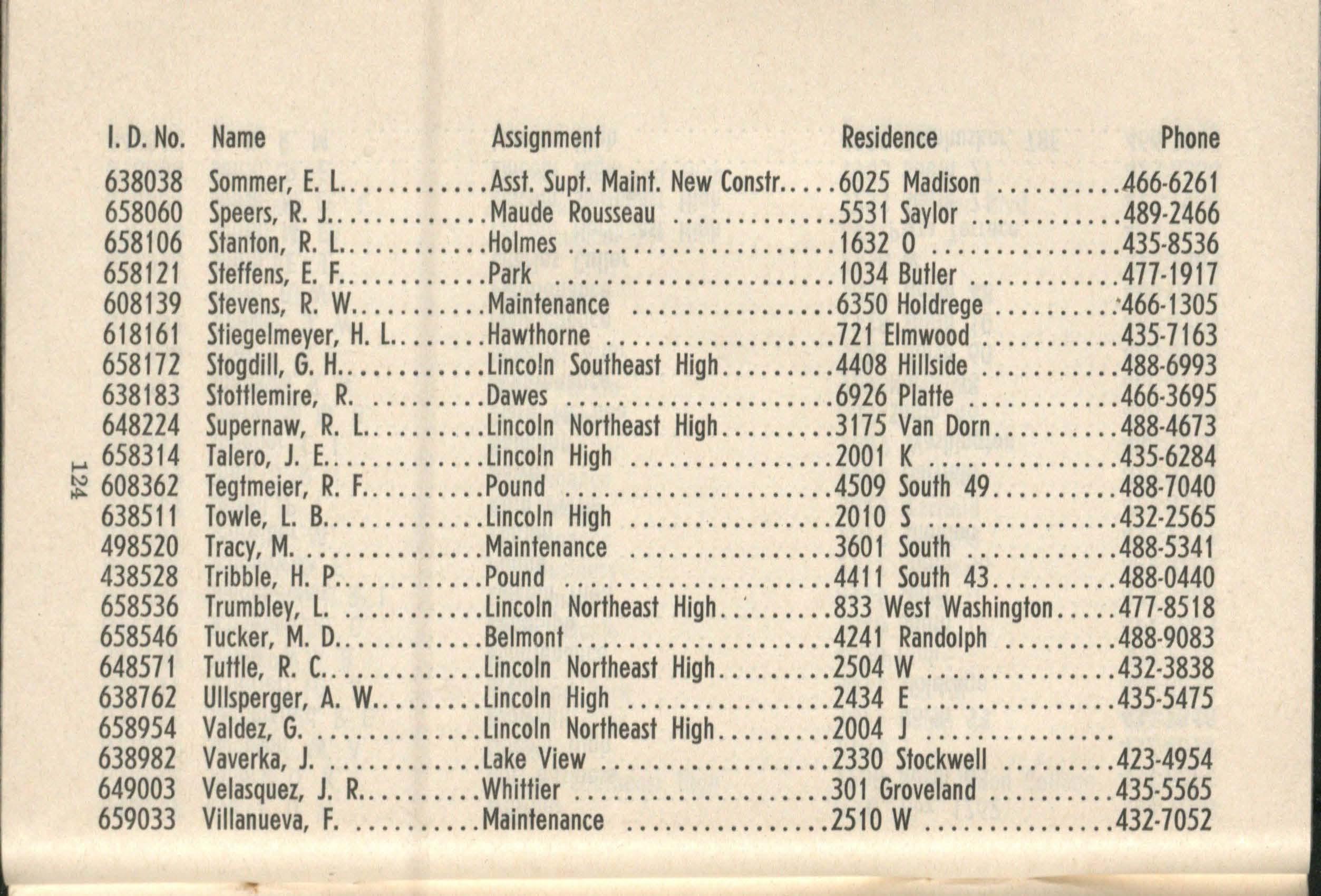 | I. D. No. | Name | Assignment | Residence | Phone |
|---|---|---|---|---|
| 638038 | Sommer, E. L. | Asst. Supt. Maint. New Constr. | 6025 Madison | 466-6261 |
| 658060 | Speers, R. J. | Maude Rousseau | 5531 Saylor | 489-2466 |
| 658106 | Stanton, R. L. | Holmes | 1632 O | 435-8536 |
| 658121 | Steffens, E. F. | Park | 1034 Butler | 477-1917 |
| 608139 | Stevens, R. W. | Maintenance | 6350 Holdrege | 466-1305 |
| 618161 | Stiegelmeyer, H. L. | Hawthorne | 721 Elmwood | 435-7163 |
| 658172 | Stogdill, G. H. | Lincoln Southeast High | 4408 Hillside | 488-6993 |
| 638183 | Stottlemire, R. | Dawes | 6926 Platte | 466-3695 |
| 648224 | Supernaw, R. L. | Lincoln Northeast High | 3175 Van Dorn | 488-4673 |
| 658314 | Talero, J. E. | Lincoln High | 2001 K | 435-6284 |
| 608362 | Tegtmeier, R. F. | Pound | 4509 South 49 | 488-7040 |
| 638511 | Towle, L. B. | Lincoln High | 2010 S | 432-2565 |
| 498520 | Tracy, M. | Maintenance | 3601 South | 488-5341 |
| 438528 | Tribble, H. P. | Pound | 4411 South 43 | 488-0440 |
| 658536 | Trumbley, L. | Lincoln Northeast High | 833 West Washington | 477-8518 |
| 658546 | Tucker, M. D. | Belmont | 4241 Randolph | 488-9083 |
| 648571 | Tuttle, R. C. | Lincoln Northeast High | 2504 W | 432-3838 |
| 638762 | Ullsperger, A. W. | Lincoln High | 2434 E | 435-5475 |
| 658954 | Valdez, G. | Lincoln Northeast High | 2004 J | |
| 638982 | Vaverka, J. | Lake View | 2330 Stockwell | 423-4954 |
| 649003 | Velasquez, J. R. | Whittier | 301 Groveland | 435-5565 |
| 659033 | Villanueva, F. | Maintenance | 2510 W | 432-7052 |

124